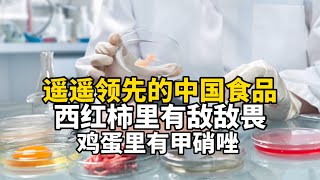 遥遥领先的中国食品
西红柿里有敌敌畏
鸡蛋里有甲硝唑